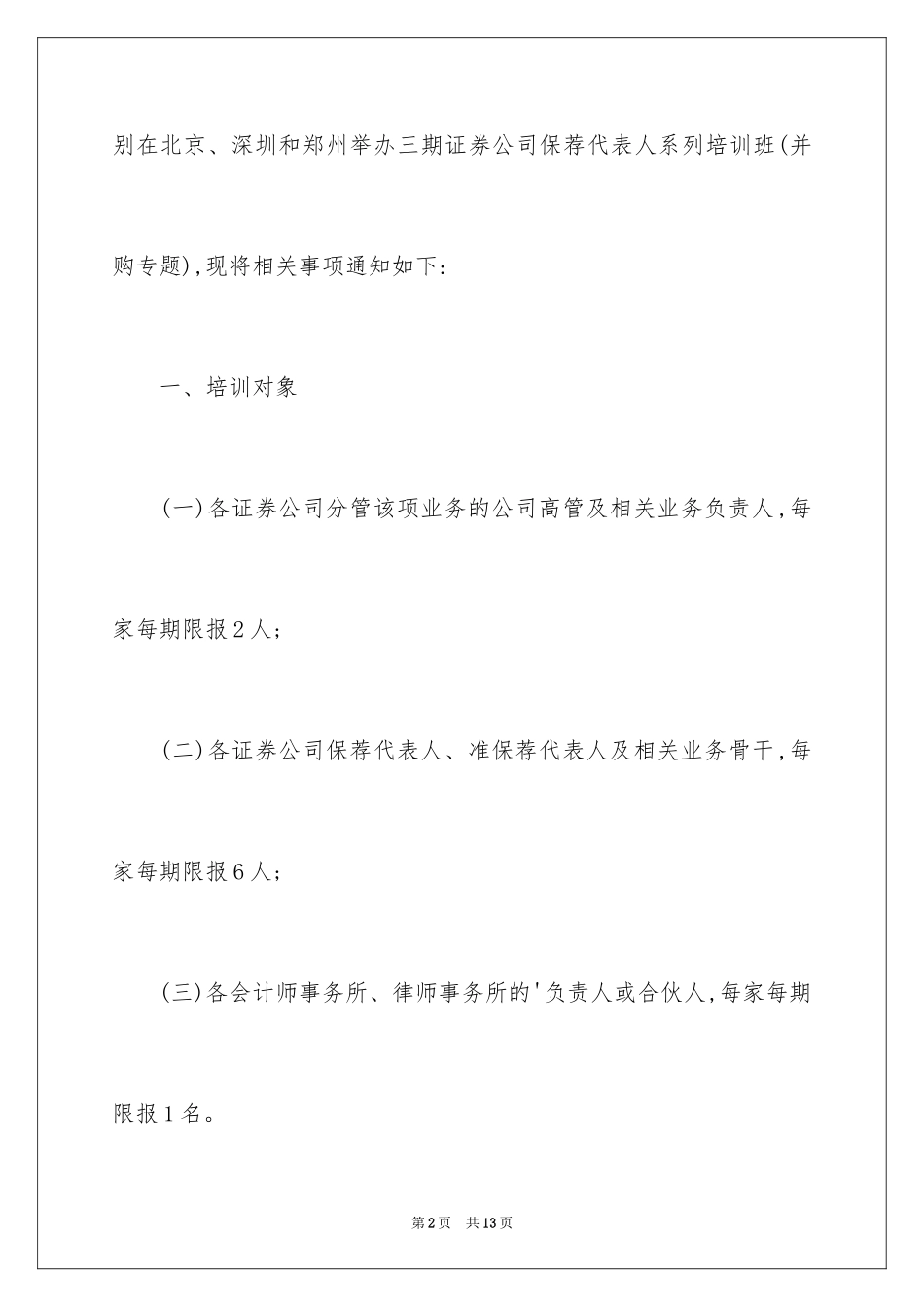 别在北京、深圳和郑州举办三期证券公司保荐代表人系列培训班(并购专题),现将相关事项通知如下:

一、培训对象

(一)各证券公司分管该项业务的公司高管及相关业务负责人,每家每期限报2人;

(二)各证券公司保荐代表人、准保荐代表人及相关业务骨干,每家每期限报6人;

(三)各会计师事务所、律师事务所的'负责人或合伙人,每家每期限报1名。

第2页 共13页